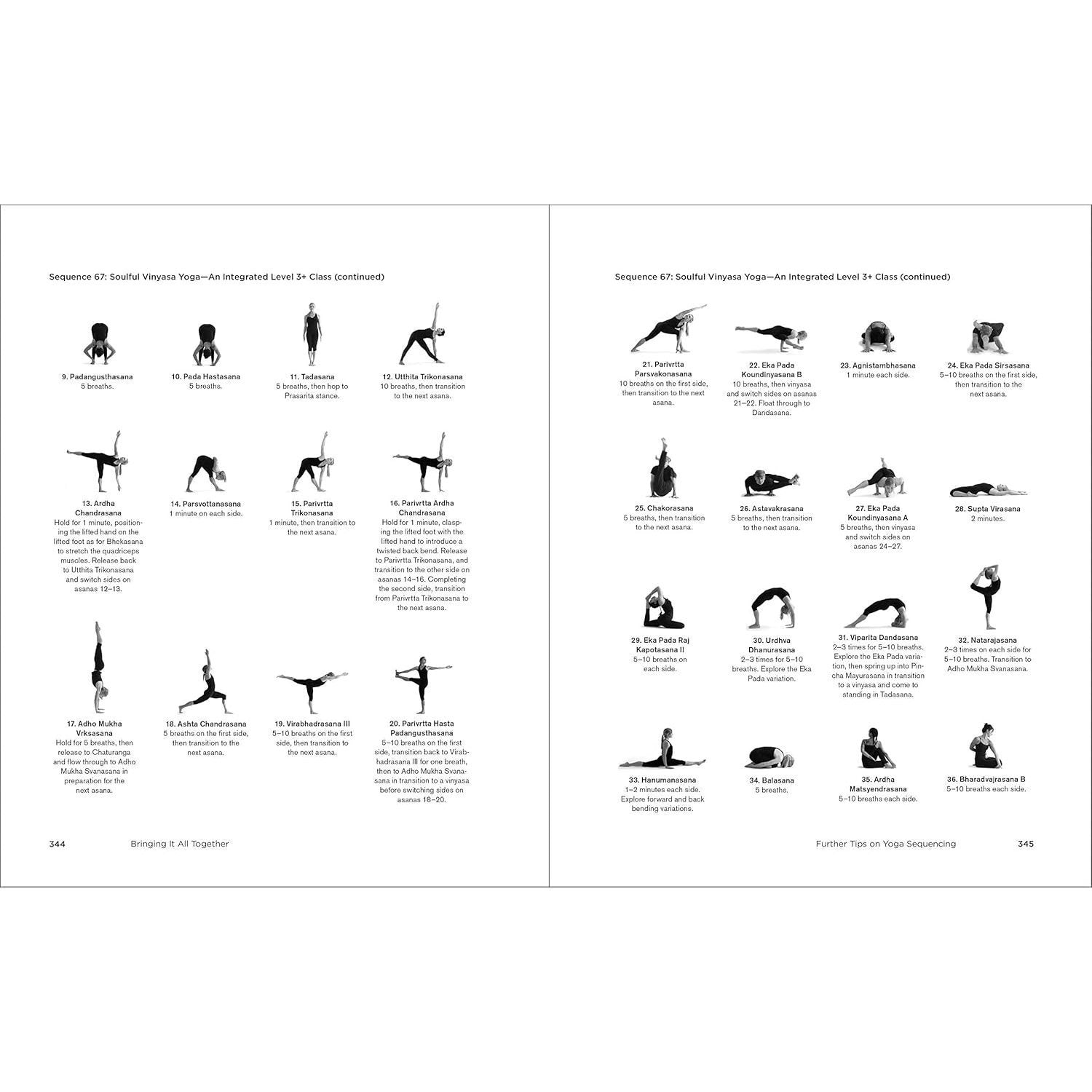 Sequence 67: Soulful Vinyasa Yoga—An Integrated Level 3+ Class (continued)

9. Padangusthasana
5 breaths.

10. Pada Hastasana
5 breaths.

11. Tadasana
5 breaths, then hop to Prasarita stance.

12. Utthita Trikonasana
10 breaths, then transition to the next asana.

13. Ardha Chandrasana
Hold for 1 minute, positioning the lifted hand on the lifted foot as for Bhekasana to stretch the quadriceps muscles. Release back to Utthita Trikonasana and switch sides on asanas 12–13.

14. Parsvottanasana
1 minute on each side.

15. Parivrtta Trikonasana
1 minute, then transition to the next asana.

16. Parivrtta Ardha Chandrasana
Hold for 1 minute, clasping the lifted foot with the lifted hand to introduce a twisted back bend. Release to Parivrtta Trikonasana, and transition to the other side on asanas 14–16. Completing the second side, transition from Parivrtta Trikonasana to the next asana.

17. Adho Mukha Vrksasana
Hold for 5 breaths, then release to Chaturanga and flow through to Adho Mukha Svanasana in preparation for the next asana.

18. Ashta Chandrasana
5 breaths on the first side, then transition to the next asana.

19. Virabhadrasana III
5–10 breaths on the first side, then transition to the next asana.

20. Parivrtta Hasta Padangusthasana
5–10 breaths on the first side, transition back to Virabhadrasana III for one breath, then to Adho Mukha Svanasana in transition to a vinyasa before switching sides on asanas 18–20.

344 Bringing It All Together

Sequence 67: Soulful Vinyasa Yoga—An Integrated Level 3+ Class (continued)

21. Parivrtta Parsvakonasana
10 breaths on the first side, then transition to the next asana.

22. Eka Pada Koundinyasana B
10 breaths, then vinyasa and switch sides on asanas 21–22. Float through to Dandasana.

23. Agnistambhasana
1 minute each side.

24. Eka Pada Sirsasana
5–10 breaths on the first side, then transition to the next asana.

25. Chakorasana
5 breaths, then transition to the next asana.

26. Astavakrasana
5 breaths, then transition to the next asana.

27. Eka Pada Koundinyasana A
5 breaths, then vinyasa and switch sides on asanas 24–27.

28. Supta Virasana
2 minutes.

29. Eka Pada Raj Kapotasana II
5–10 breaths on each side.

30. Urdhva Dhanurasana
2–3 times for 5–10 breaths. Explore the Eka Pada variation.

31. Viparita Dandasana
2–3 times for 5–10 breaths. Explore the Eka Pada variation, then spring up into Pincha Mayurasana in transition to a vinyasa and come to standing in Tadasana.

32. Natarajasana
2–3 times on each side for 5–10 breaths. Transition to Adho Mukha Svanasana.

33. Hanumanasana
1–2 minutes each side. Explore forward and back bending variations.

34. Balasana
5 breaths.

35. Ardha Matsyendrasana
5–10 breaths each side.

36. Bharadvajrasana B
5–10 breaths each side.

Further Tips on Yoga Sequencing 345